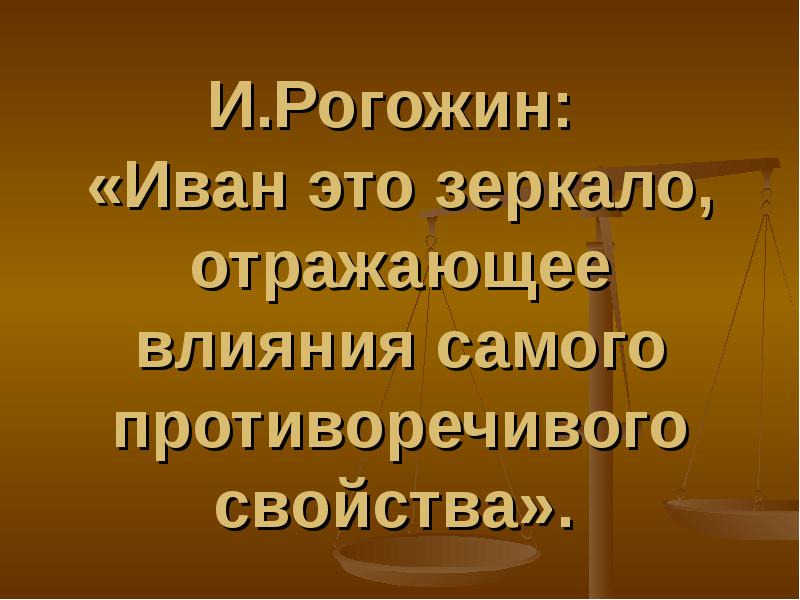 И.Рогожин:
«Иван это зеркало, отражающее влияния самого противоречивого свойства».